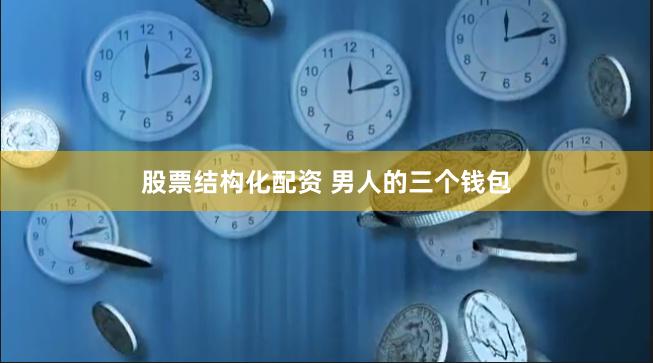 股票结构化配资 男人的三个钱包